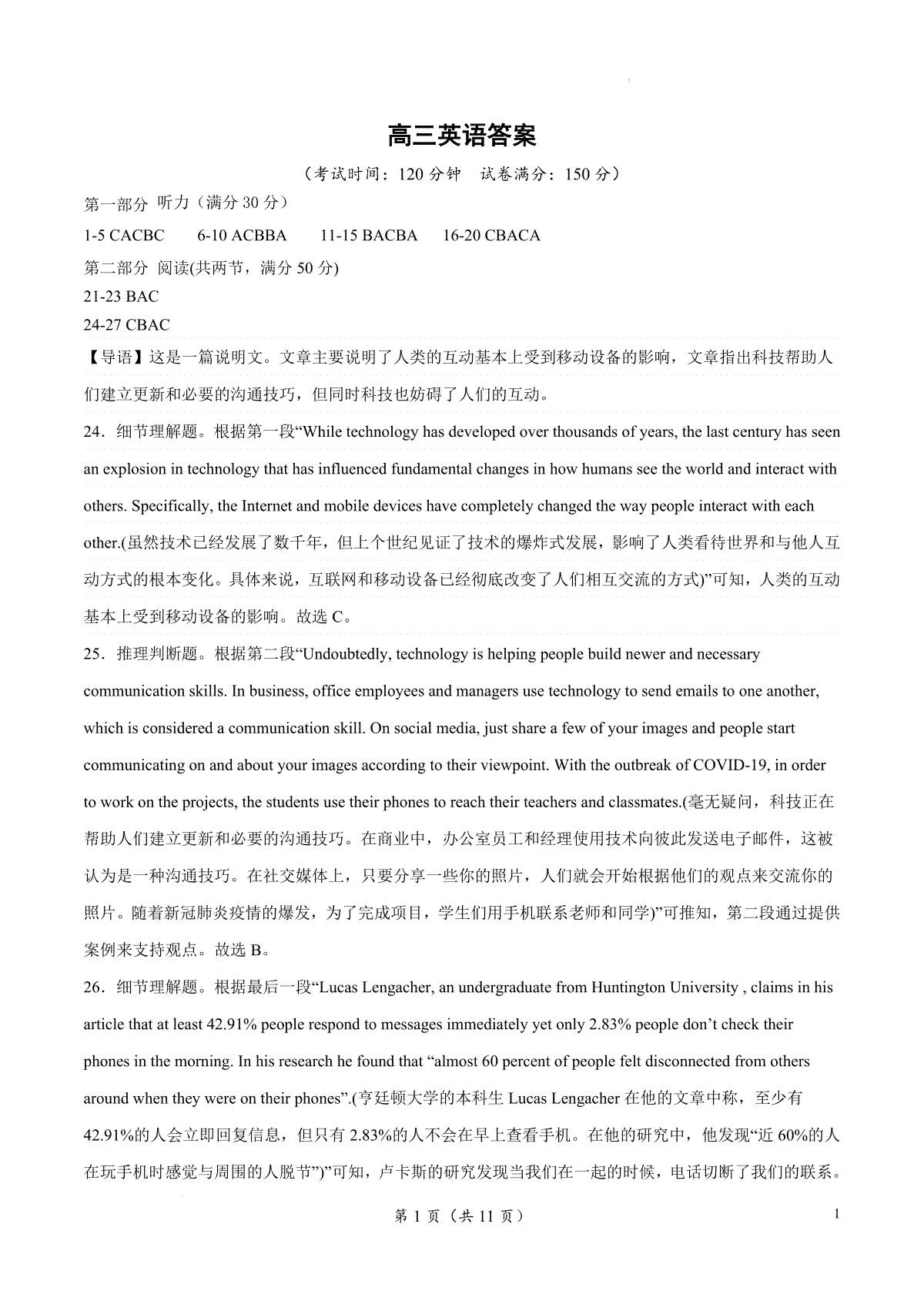 高三英语答案

（考试时间：120 分钟 试卷满分：150 分）

第一部分 听力（满分 30 分）

1-5 CACBC 6-10 ACBBA 11-15 BACBA 16-20 CBACA

第二部分 阅读(共两节，满分 50 分)

21-23 BAC

24-27 CBAC

【导语】这是一篇说明文。文章主要说明了人类的互动基本上受到移动设备的影响，文章指出科技帮助人们建立更新和必要的沟通技巧，但同时科技也妨碍了人们的互动。

24．细节理解题。根据第一段“While technology has developed over thousands of years, the last century has seen an explosion in technology that has influenced fundamental changes in how humans see the world and interact with others. Specifically, the Internet and mobile devices have completely changed the way people interact with each other.(虽然技术已经发展了数千年，但上个世纪见证了技术的爆炸式发展，影响了人类看待世界和与他人互动方式的根本变化。具体来说，互联网和移动设备已经彻底改变了人们相互交流的方式)”可知，人类的互动基本上受到移动设备的影响。故选 C。

25．推理判断题。根据第二段“Undoubtedly, technology is helping people build newer and necessary communication skills. In business, office employees and managers use technology to send emails to one another, which is considered a communication skill. On social media, just share a few of your images and people start communicating on and about your images according to their viewpoint. With the outbreak of COVID-19, in order to work on the projects, the students use their phones to reach their teachers and classmates.(毫无疑问，科技正在帮助人们建立更新和必要的沟通技巧。在商业中，办公室员工和经理使用技术向彼此发送电子邮件，这被认为是一种沟通技巧。在社交媒体上，只要分享一些你的照片，人们就会开始根据他们的观点来交流你的照片。随着新冠肺炎疫情的爆发，为了完成项目，学生们用手机联系老师和同学)”可推知，第二段通过提供案例来支持观点。故选 B。

26．细节理解题。根据最后一段“Lucas Lengacher, an undergraduate from Huntington University , claims in his article that at least 42.91% people respond to messages immediately yet only 2.83% people don’t check their phones in the morning. In his research he found that “almost 60 percent of people felt disconnected from others around when they were on their phones”.(亨廷顿大学的本科生 Lucas Lengacher 在他的文章中称，至少有 42.91%的人会立即回复信息，但只有 2.83%的人不会在早上查看手机。在他的研究中，他发现“近 60%的人在玩手机时感觉与周围的人脱节”)”可知，卢卡斯的研究发现当我们在一起的时候，电话切断了我们的联系。

第 1 页（共 11 页） 1